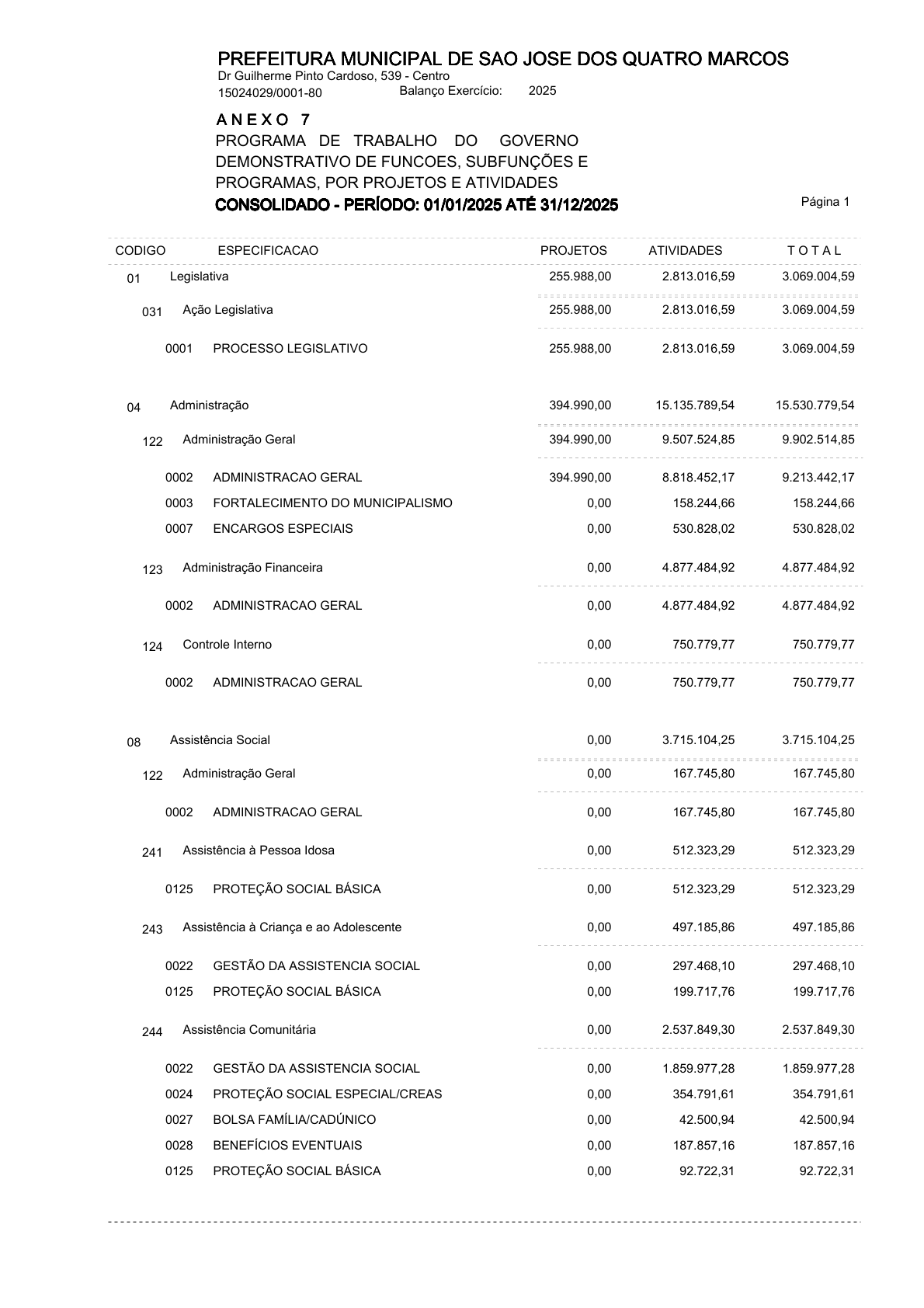 PREFEITURA MUNICIPAL DE SAO JOSE DOS QUATRO MARCOS
Dr Guilherme Pinto Cardoso, 539 - Centro
15024029/0001-80 Balanço Exercício: 2025

A N E X O 7
PROGRAMA DE TRABALHO DO GOVERNO
DEMONSTRATIVO DE FUNCOES, SUBFUNÇÕES E PROGRAMAS, POR PROJETOS E ATIVIDADES
CONSOLIDADO - PERÍODO: 01/01/2025 ATÉ 31/12/2025

Página 1

| CODIGO | ESPECIFICACAO | PROJETOS | ATIVIDADES | T O T A L |
|---|---|---|---|---|
| 01 | Legislativa | 255.988,00 | 2.813.016,59 | 3.069.004,59 |
| 031 | Ação Legislativa | 255.988,00 | 2.813.016,59 | 3.069.004,59 |
| 0001 | PROCESSO LEGISLATIVO | 255.988,00 | 2.813.016,59 | 3.069.004,59 |
| 04 | Administração | 394.990,00 | 15.135.789,54 | 15.530.779,54 |
| 122 | Administração Geral | 394.990,00 | 9.507.524,85 | 9.902.514,85 |
| 0002 | ADMINISTRACAO GERAL | 394.990,00 | 8.818.452,17 | 9.213.442,17 |
| 0003 | FORTALECIMENTO DO MUNICIPALISMO | 0,00 | 158.244,66 | 158.244,66 |
| 0007 | ENCARGOS ESPECIAIS | 0,00 | 530.828,02 | 530.828,02 |
| 123 | Administração Financeira | 0,00 | 4.877.484,92 | 4.877.484,92 |
| 0002 | ADMINISTRACAO GERAL | 0,00 | 4.877.484,92 | 4.877.484,92 |
| 124 | Controle Interno | 0,00 | 750.779,77 | 750.779,77 |
| 0002 | ADMINISTRACAO GERAL | 0,00 | 750.779,77 | 750.779,77 |
| 08 | Assistência Social | 0,00 | 3.715.104,25 | 3.715.104,25 |
| 122 | Administração Geral | 0,00 | 167.745,80 | 167.745,80 |
| 0002 | ADMINISTRACAO GERAL | 0,00 | 167.745,80 | 167.745,80 |
| 241 | Assistência à Pessoa Idosa | 0,00 | 512.323,29 | 512.323,29 |
| 0125 | PROTEÇÃO SOCIAL BÁSICA | 0,00 | 512.323,29 | 512.323,29 |
| 243 | Assistência à Criança e ao Adolescente | 0,00 | 497.185,86 | 497.185,86 |
| 0022 | GESTÃO DA ASSISTENCIA SOCIAL | 0,00 | 297.468,10 | 297.468,10 |
| 0125 | PROTEÇÃO SOCIAL BÁSICA | 0,00 | 199.717,76 | 199.717,76 |
| 244 | Assistência Comunitária | 0,00 | 2.537.849,30 | 2.537.849,30 |
| 0022 | GESTÃO DA ASSISTENCIA SOCIAL | 0,00 | 1.859.977,28 | 1.859.977,28 |
| 0024 | PROTEÇÃO SOCIAL ESPECIAL/CREAS | 0,00 | 354.791,61 | 354.791,61 |
| 0027 | BOLSA FAMÍLIA/CADÚNICO | 0,00 | 42.500,94 | 42.500,94 |
| 0028 | BENEFÍCIOS EVENTUAIS | 0,00 | 187.857,16 | 187.857,16 |
| 0125 | PROTEÇÃO SOCIAL BÁSICA | 0,00 | 92.722,31 | 92.722,31 |